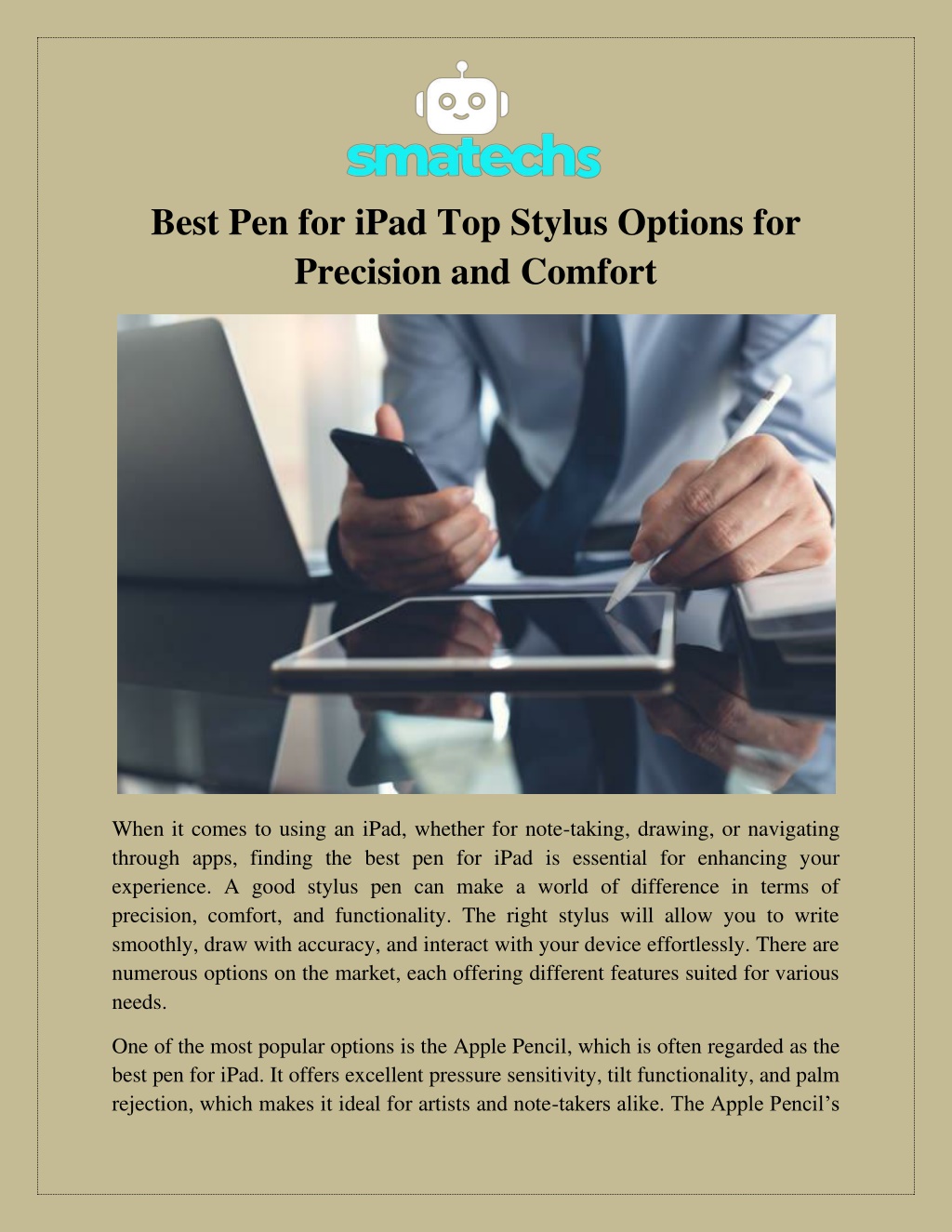 smatechs

Best Pen for iPad Top Stylus Options for Precision and Comfort

When it comes to using an iPad, whether for note-taking, drawing, or navigating through apps, finding the best pen for iPad is essential for enhancing your experience. A good stylus pen can make a world of difference in terms of precision, comfort, and functionality. The right stylus will allow you to write smoothly, draw with accuracy, and interact with your device effortlessly. There are numerous options on the market, each offering different features suited for various needs.

One of the most popular options is the Apple Pencil, which is often regarded as the best pen for iPad. It offers excellent pressure sensitivity, tilt functionality, and palm rejection, which makes it ideal for artists and note-takers alike. The Apple Pencil's